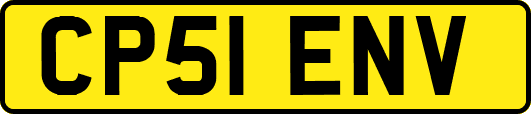 CP51 ENV